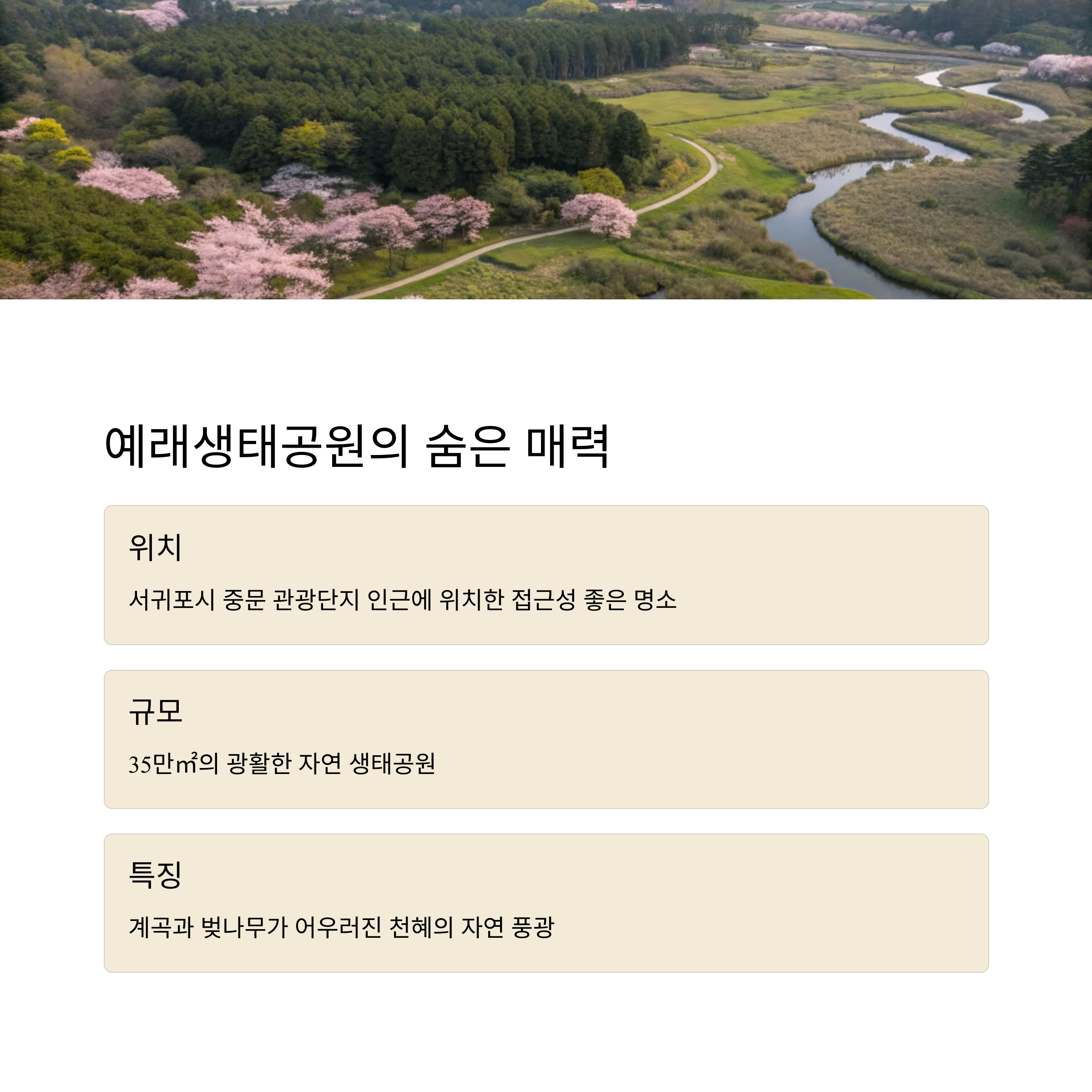 예래생태공원의 숨은 매력

위치

서귀포시 중문 관광단지 인근에 위치한 접근성 좋은 명소

규모

35만㎡의 광활한 자연 생태공원

특징

계곡과 벚나무가 어우러진 천혜의 자연 풍광